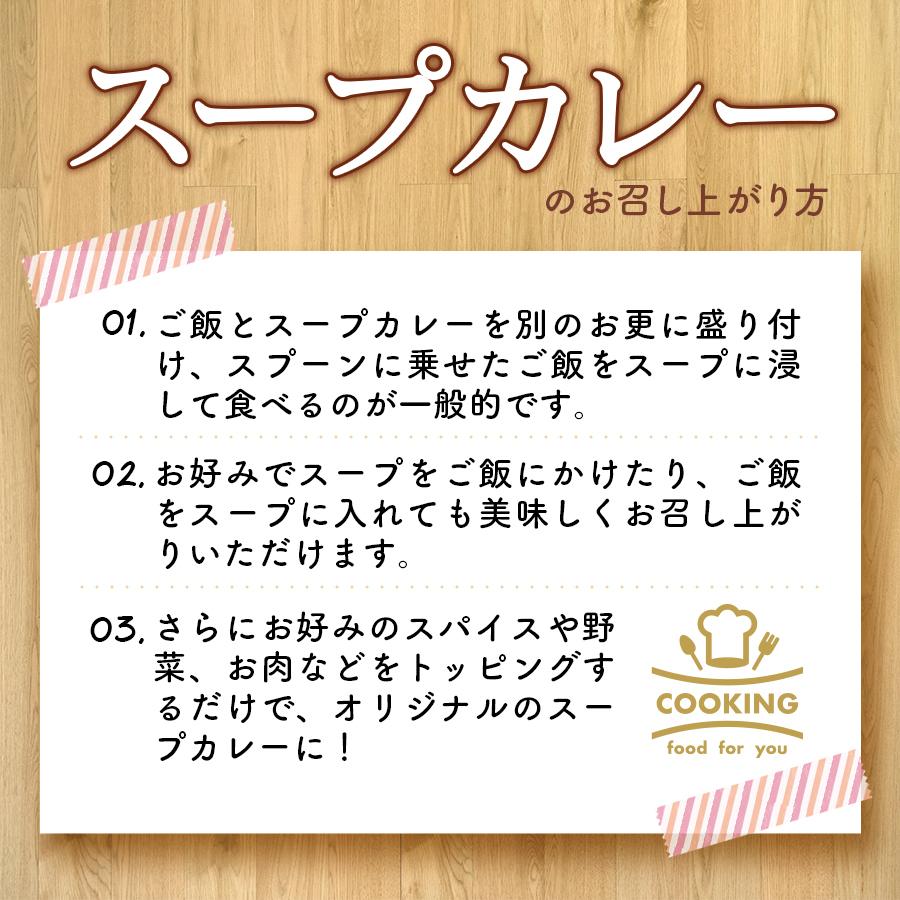 スープカレー
のお召し上がり方

01. ご飯とスープカレーを別のお更に盛り付け、スプーンに乗せたご飯をスープに浸して食べるのが一般的です。

02. お好みでスープをご飯にかけたり、ご飯をスープに入れても美味しくお召し上がりいただけます。

03. さらにお好みのスパイスや野菜、お肉などをトッピングするだけで、オリジナルのスープカレーに！

COOKING
food for you